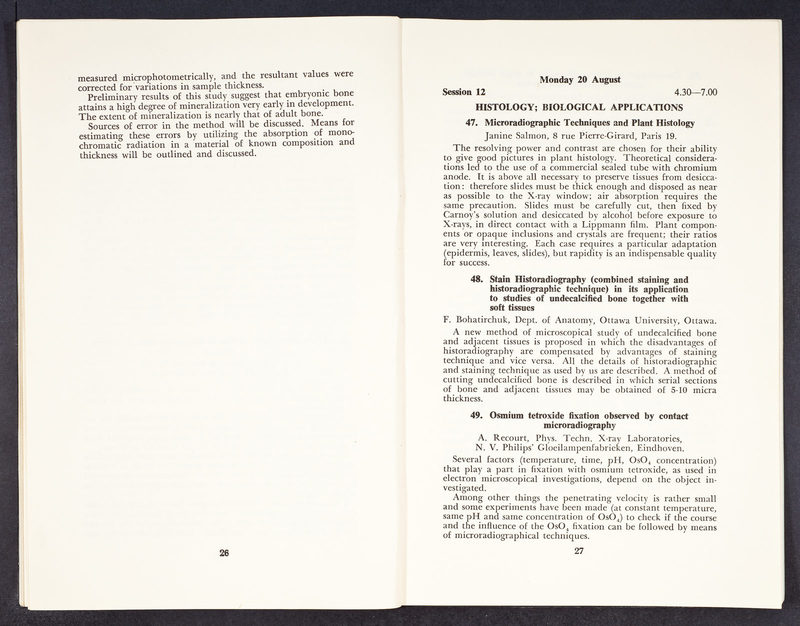 measured microphotometrically, and the resultant values were corrected for variations in sample thickness.

Preliminary results of this study suggest that embryonic bone attains a high degree of mineralization very early in development. The extent of mineralization is nearly that of adult bone.

Sources of error in the method will be discussed. Means for estimating these errors by utilizing the absorption of monochromatic radiation in a material of known composition and thickness will be outlined and discussed.

26

Monday 20 August

Session 12 4.30—7.00

HISTOLOGY; BIOLOGICAL APPLICATIONS

47. Microradiographic Techniques and Plant Histology

Janine Salmon, 8 rue Pierre-Girard, Paris 19.

The resolving power and contrast are chosen for their ability to give good pictures in plant histology. Theoretical considerations led to the use of a commercial sealed tube with chromium anode. It is above all necessary to preserve tissues from desiccation: therefore slides must be thick enough and disposed as near as possible to the X-ray window; air absorption requires the same precaution. Slides must be carefully cut, then fixed by Carnoy's solution and desiccated by alcohol before exposure to X-rays, in direct contact with a Lippmann film. Plant components or opaque inclusions and crystals are frequent; their ratios are very interesting. Each case requires a particular adaptation (epidermis, leaves, slides), but rapidity is an indispensable quality for success.

48. Stain Historadiography (combined staining and historadiographic technique) in its application to studies of undecalcified bone together with soft tissues

F. Bohatirchuk, Dept. of Anatomy, Ottawa University, Ottawa.

A new method of microscopical study of undecalcified bone and adjacent tissues is proposed in which the disadvantages of historadiography are compensated by advantages of staining technique and vice versa. All the details of historadiographic and staining technique as used by us are described. A method of cutting undecalcified bone is described in which serial sections of bone and adjacent tissues may be obtained of 5-10 micra thickness.

49. Osmium tetroxide fixation observed by contact microradiography

A. Recourt, Phys. Techn. X-ray Laboratories, N. V. Philips' Gloeilampenfabrieken, Eindhoven.

Several factors (temperature, time, pH, $OsO_4$ concentration) that play a part in fixation with osmium tetroxide, as used in electron microscopical investigations, depend on the object investigated.

Among other things the penetrating velocity is rather small and some experiments have been made (at constant temperature, same pH and same concentration of $OsO_4$) to check if the course and the influence of the $OsO_4$ fixation can be followed by means of microradiographical techniques.

27